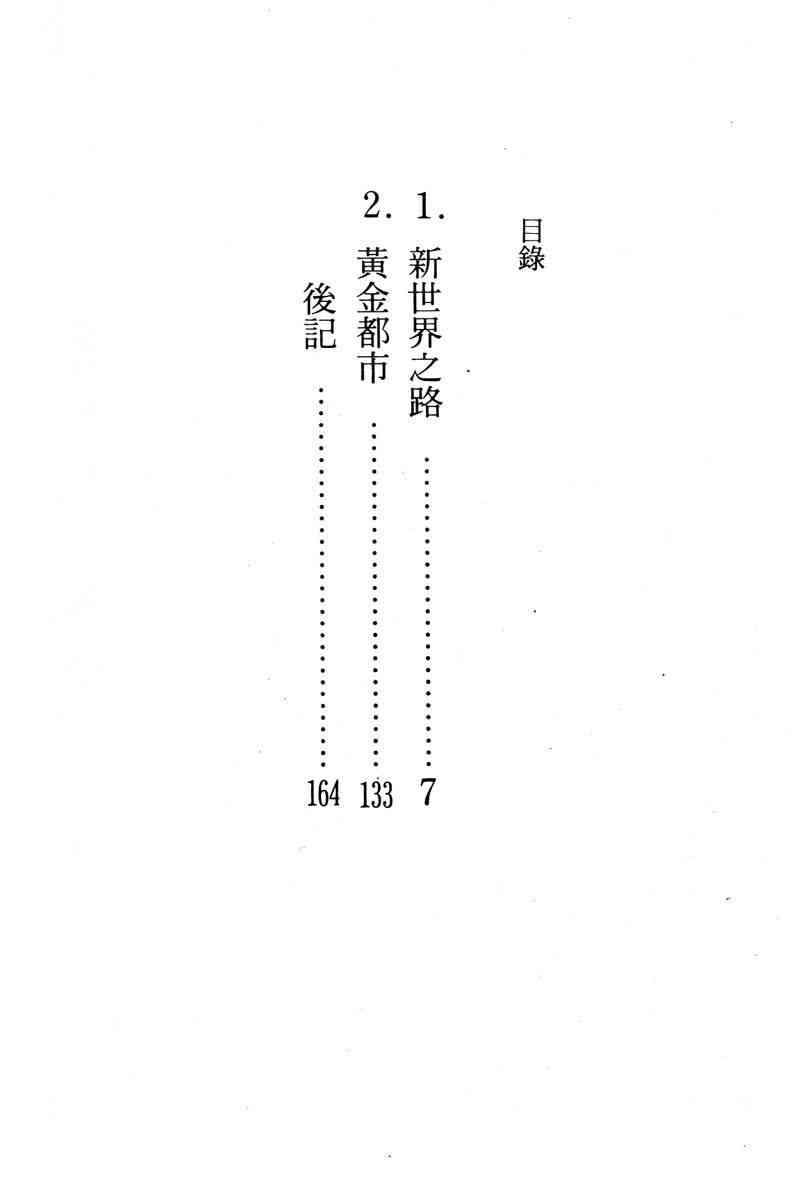 目錄

1.新世界之路 7

2.黃金都市 133

後記 164